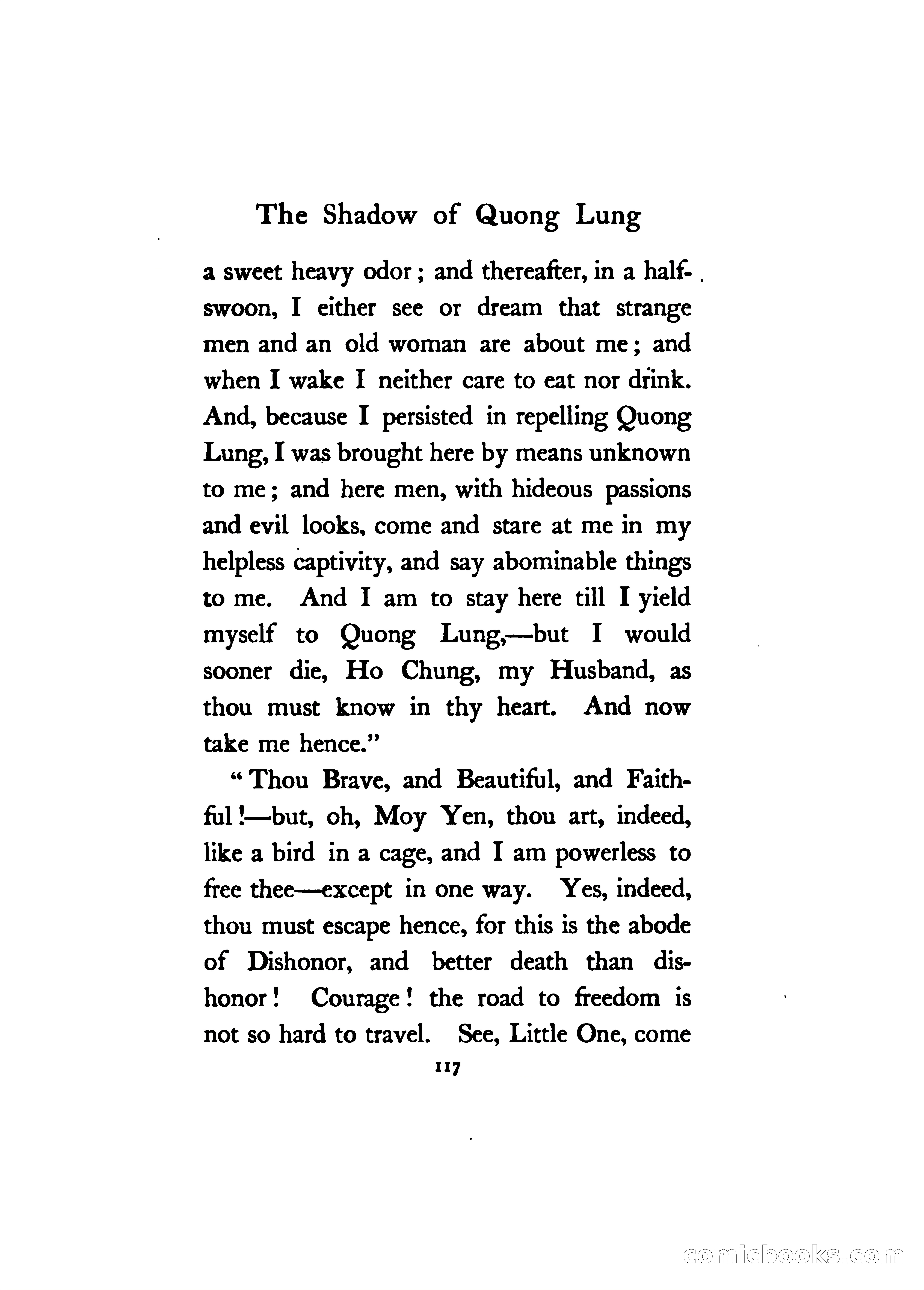 The Shadow of Quong Lung

a sweet heavy odor; and thereafter, in a half-swoon, I either see or dream that strange men and an old woman are about me; and when I wake I neither care to eat nor drink. And, because I persisted in repelling Quong Lung, I was brought here by means unknown to me; and here men, with hideous passions and evil looks, come and stare at me in my helpless captivity, and say abominable things to me. And I am to stay here till I yield myself to Quong Lung,—but I would sooner die, Ho Chung, my Husband, as thou must know in thy heart. And now take me hence."

"Thou Brave, and Beautiful, and Faithful!—but, oh, Moy Yen, thou art, indeed, like a bird in a cage, and I am powerless to free thee—except in one way. Yes, indeed, thou must escape hence, for this is the abode of Dishonor, and better death than dishonor! Courage! the road to freedom is not so hard to travel. See, Little One, come

117

comicbooks.com